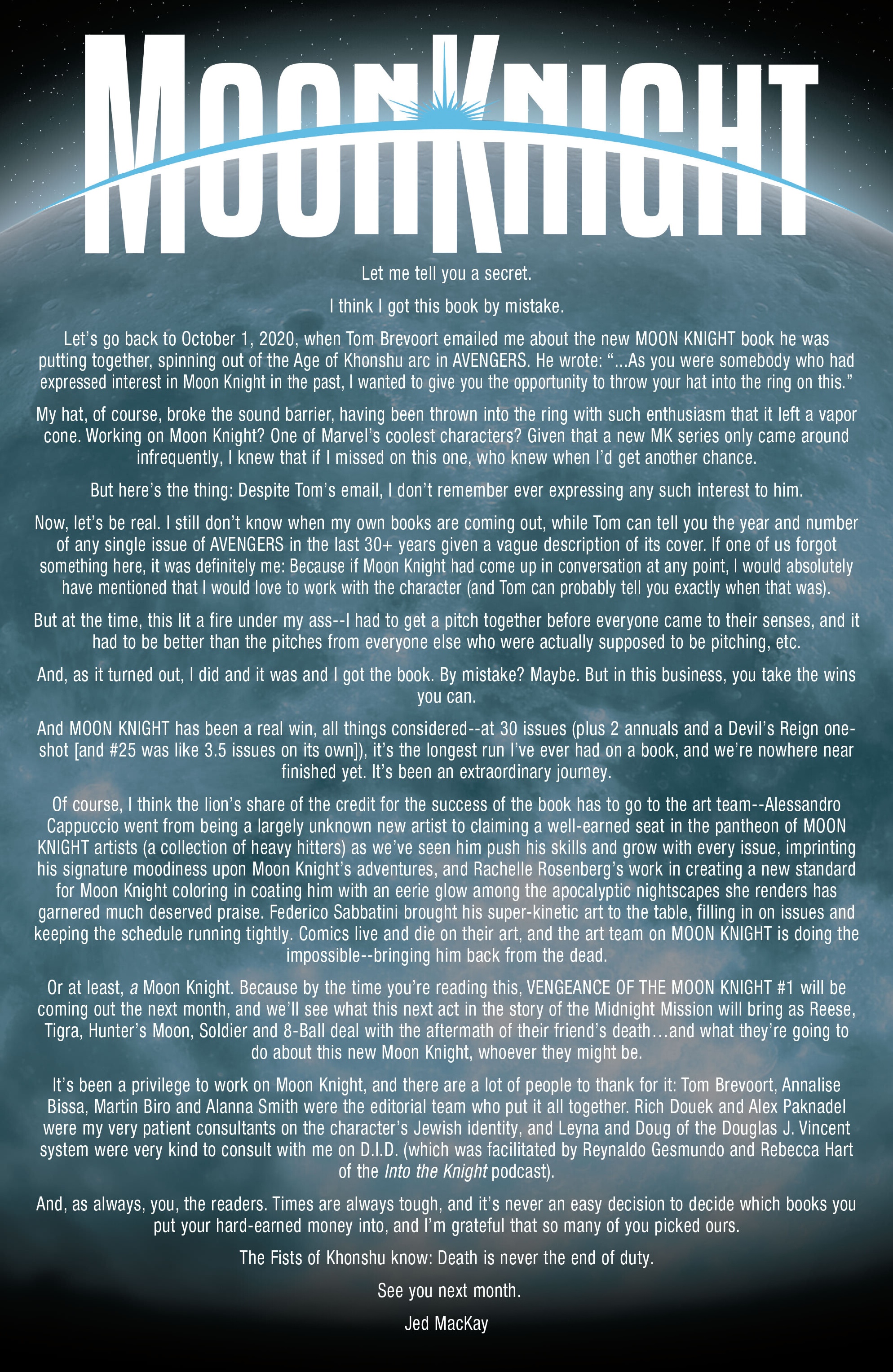 MOON KNIGHT

Let me tell you a secret.

I think I got this book by mistake.

Let's go back to October 1, 2020, when Tom Brevoort emailed me about the new MOON KNIGHT book he was putting together, spinning out of the Age of Khonshu arc in AVENGERS. He wrote: "...As you were somebody who had expressed interest in Moon Knight in the past, I wanted to give you the opportunity to throw your hat into the ring on this."

My hat, of course, broke the sound barrier, having been thrown into the ring with such enthusiasm that it left a vapor cone. Working on Moon Knight? One of Marvel's coolest characters? Given that a new MK series only came around infrequently, I knew that if I missed on this one, who knew when I'd get another chance.

But here's the thing: Despite Tom's email, I don't remember ever expressing any such interest to him.

Now, let's be real. I still don't know when my own books are coming out, while Tom can tell you the year and number of any single issue of AVENGERS in the last 30+ years given a vague description of its cover. If one of us forgot something here, it was definitely me: Because if Moon Knight had come up in conversation at any point, I would absolutely have mentioned that I would love to work with the character (and Tom can probably tell you exactly when that was).

But at the time, this lit a fire under my ass--I had to get a pitch together before everyone came to their senses, and it had to be better than the pitches from everyone else who were actually supposed to be pitching, etc.

And, as it turned out, I did and it was and I got the book. By mistake? Maybe. But in this business, you take the wins you can.

And MOON KNIGHT has been a real win, all things considered--at 30 issues (plus 2 annuals and a Devil's Reign one-shot [and #25 was like 3.5 issues on its own]), it's the longest run I've ever had on a book, and we're nowhere near finished yet. It's been an extraordinary journey.

Of course, I think the lion's share of the credit for the success of the book has to go to the art team--Alessandro Cappuccio went from being a largely unknown new artist to claiming a well-earned seat in the pantheon of MOON KNIGHT artists (a collection of heavy hitters) as we've seen him push his skills and grow with every issue, imprinting his signature moodiness upon Moon Knight's adventures, and Rachelle Rosenberg's work in creating a new standard for Moon Knight coloring in coating him with an eerie glow among the apocalyptic nightscapes she renders has garnered much deserved praise. Federico Sabbatini brought his super-kinetic art to the table, filling in on issues and keeping the schedule running tightly. Comics live and die on their art, and the art team on MOON KNIGHT is doing the impossible--bringing him back from the dead.

Or at least, a Moon Knight. Because by the time you're reading this, VENGEANCE OF THE MOON KNIGHT #1 will be coming out the next month, and we'll see what this next act in the story of the Midnight Mission will bring as Reese, Tigra, Hunter's Moon, Soldier and 8-Ball deal with the aftermath of their friend's death…and what they're going to do about this new Moon Knight, whoever they might be.

It's been a privilege to work on Moon Knight, and there are a lot of people to thank for it: Tom Brevoort, Annalise Bissa, Martin Biro and Alanna Smith were the editorial team who put it all together. Rich Douek and Alex Paknadel were my very patient consultants on the character's Jewish identity, and Leyna and Doug of the Douglas J. Vincent system were very kind to consult with me on D.I.D. (which was facilitated by Reynaldo Gesmundo and Rebecca Hart of the Into the Knight podcast).

And, as always, you, the readers. Times are always tough, and it's never an easy decision to decide which books you put your hard-earned money into, and I'm grateful that so many of you picked ours.

The Fists of Khonshu know: Death is never the end of duty.

See you next month.

Jed MacKay